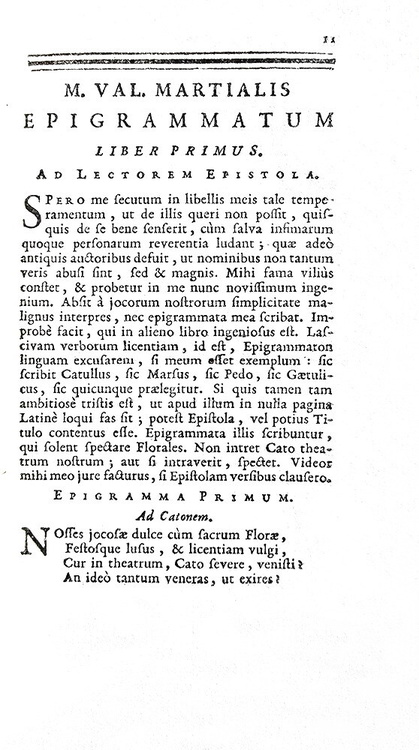 11

M. VAL. MARTIALIS
EPIGRAMMATUM
LIBER PRIMUS.
AD LECTOREM EPISTOLA.

SPERO me secutum in libellis meis tale temperamentum, ut de illis queri non possit, quisquis de se bene senserit, cùm salva infimarum quoque personarum reverentia ludant; quæ adeò antiquis auctoribus defuit, ut nominibus non tantum veris abusi sint, sed & magnis. Mihi fama viliùs constet, & probetur in me nunc novissimum ingenium. Absit à jocorum nostrorum simplicitate malignus interpres, nec epigrammata mea scribat. Improbè facit, qui in alieno libro ingeniosus est. Lascivam verborum licentiam, id est, Epigrammaton linguam excusarem, si meum esset exemplum: sic scribit Catullus, sic Marsus, sic Pedo, sic Gætulicus, sic quicunque prælegitur. Si quis tamen tam ambitiosè tristis est, ut apud illum in nulla pagina Latinè loqui fas sit; potest Epistola, vel potius Titulo contentus esse. Epigrammata illis scribuntur, qui solent spectare Florales. Non intret Cato theatrum nostrum; aut si intraverit, spectet. Videor mihi meo jure facturus, si Epistolam versibus clausero.

EPIGRAMMA PRIMUM.
Ad Catonem.

NOsses jocosæ dulce cùm sacrum Floræ,
Festosque lusus, & licentiam vulgi,
Cur in theatrum, Cato severe, venisti?
An ideò tantum veneras, ut exires?